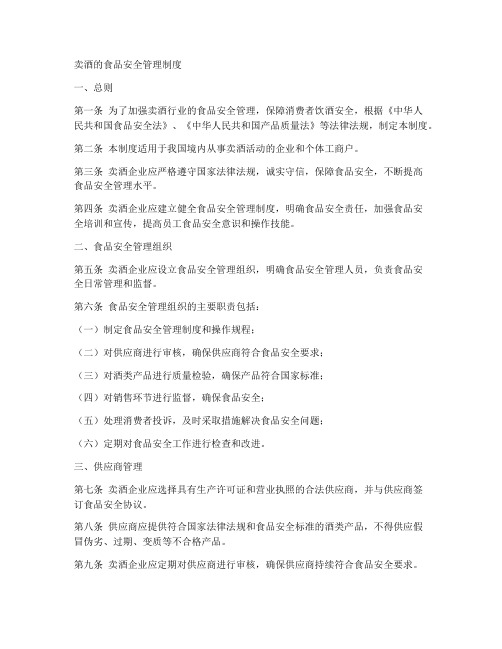 卖酒的食品安全管理制度

一、总则

第一条 为了加强卖酒行业的食品安全管理，保障消费者饮酒安全，根据《中华人民共和国食品安全法》、《中华人民共和国产品质量法》等法律法规，制定本制度。

第二条 本制度适用于我国境内从事卖酒活动的企业和个体工商户。

第三条 卖酒企业应严格遵守国家法律法规，诚实守信，保障食品安全，不断提高食品安全管理水平。

第四条 卖酒企业应建立健全食品安全管理制度，明确食品安全责任，加强食品安全培训和宣传，提高员工食品安全意识和操作技能。

二、食品安全管理组织

第五条 卖酒企业应设立食品安全管理组织，明确食品安全管理人员，负责食品安全日常管理和监督。

第六条 食品安全管理组织的主要职责包括：

（一）制定食品安全管理制度和操作规程；

（二）对供应商进行审核，确保供应商符合食品安全要求；

（三）对酒类产品进行质量检验，确保产品符合国家标准；

（四）对销售环节进行监督，确保食品安全；

（五）处理消费者投诉，及时采取措施解决食品安全问题；

（六）定期对食品安全工作进行检查和改进。

三、供应商管理

第七条 卖酒企业应选择具有生产许可证和营业执照的合法供应商，并与供应商签订食品安全协议。

第八条 供应商应提供符合国家法律法规和食品安全标准的酒类产品，不得供应假冒伪劣、过期、变质等不合格产品。

第九条 卖酒企业应定期对供应商进行审核，确保供应商持续符合食品安全要求。